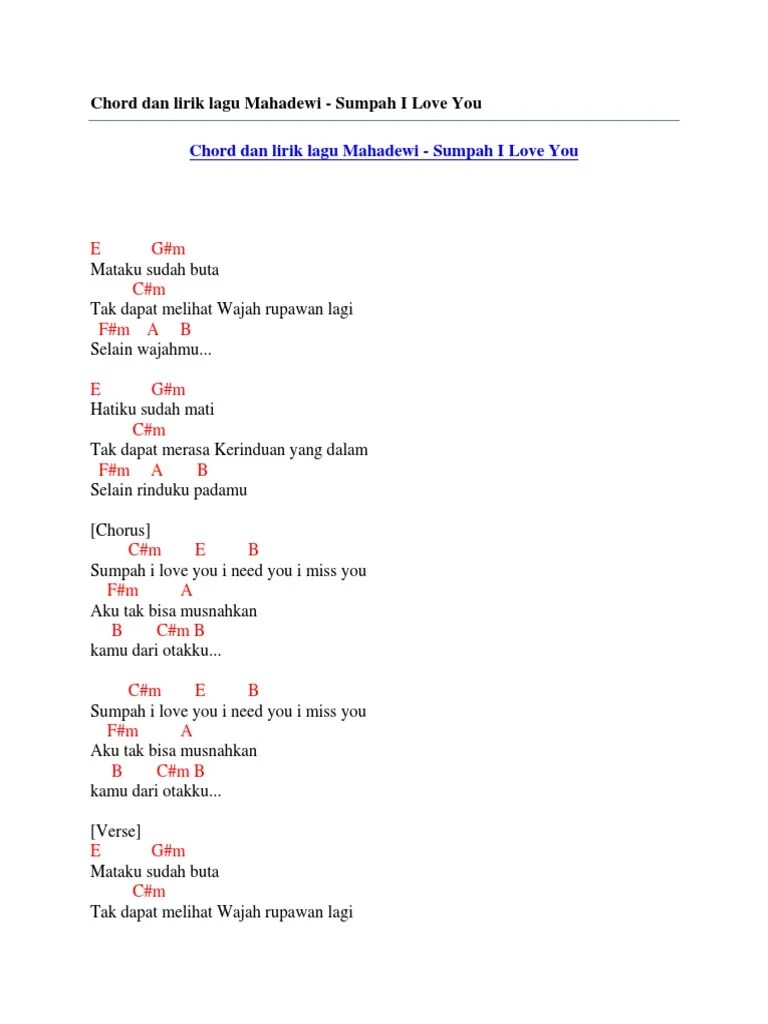 Chord dan lirik lagu Mahadewi - Sumpah I Love You

Chord dan lirik lagu Mahadewi - Sumpah I Love You

E G#m
Mataku sudah buta
C#m
Tak dapat melihat Wajah rupawan lagi
F#m A B
Selain wajahmu...

E G#m
Hatiku sudah mati
C#m
Tak dapat merasa Kerinduan yang dalam
F#m A B
Selain rinduku padamu

[Chorus]
C#m E B
Sumpah i love you i need you i miss you
F#m A
Aku tak bisa musnahkan
B C#m B
kamu dari otakku...

C#m E B
Sumpah i love you i need you i miss you
F#m A
Aku tak bisa musnahkan
B C#m B
kamu dari otakku...

[Verse]
E G#m
Mataku sudah buta
C#m
Tak dapat melihat Wajah rupawan lagi